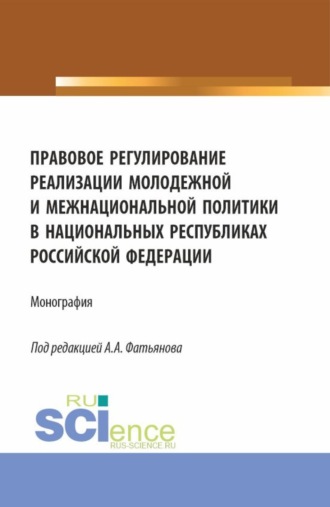 ПРАВОВОЕ РЕГУЛИРОВАНИЕ РЕАЛИЗАЦИИ МОЛОДЕЖНОЙ И МЕЖНАЦИОНАЛЬНОЙ ПОЛИТИКИ В НАЦИОНАЛЬНЫХ РЕСПУБЛИКАХ РОССИЙСКОЙ ФЕДЕРАЦИИ

Монография

Под редакцией А.А. Фатьянова

RU
SCIence
RUS-SCIENCE.RU